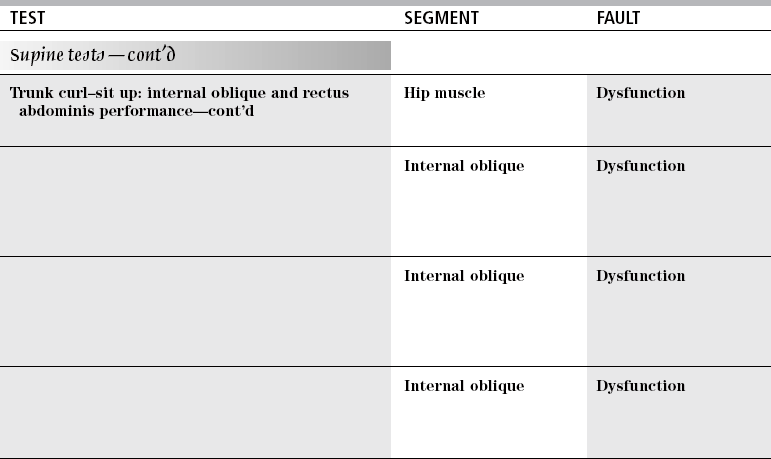 | TEST | SEGMENT | FAULT |
|---|---|---|
| Supine tests—cont'd | | |
| Trunk curl–sit up: internal oblique and rectus abdominis performance—cont'd | Hip muscle | Dysfunction |
| | Internal oblique | Dysfunction |
| | Internal oblique | Dysfunction |
| | Internal oblique | Dysfunction |